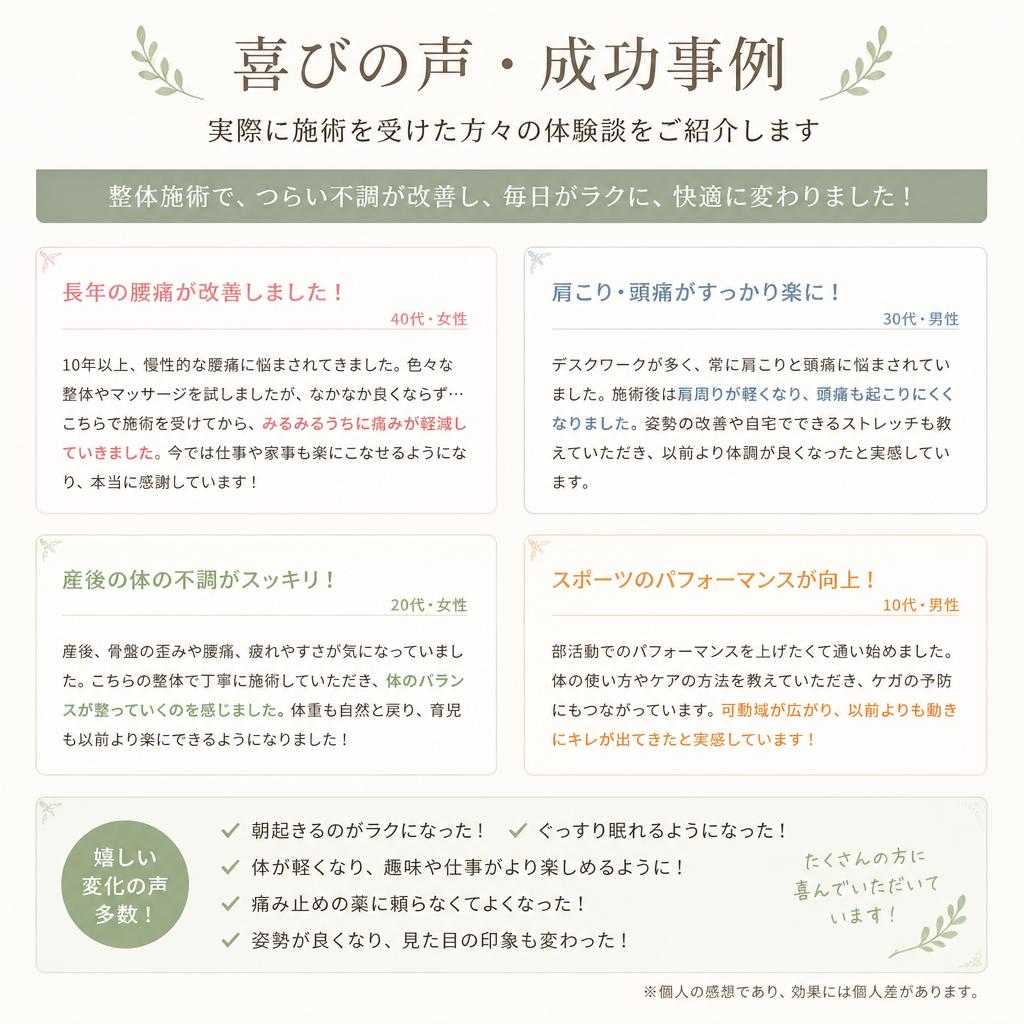 喜びの声・成功事例

実際に施術を受けた方々の体験談をご紹介します

整体施術で、つらい不調が改善し、毎日がラクに、快適に変わりました！

長年の腰痛が改善しました！
40代・女性

10年以上、慢性的な腰痛に悩まされてきました。色々な整体やマッサージを試しましたが、なかなか良くならず…こちらで施術を受けてから、みるみるうちに痛みが軽減していきました。今では仕事や家事も楽にこなせるようになり、本当に感謝しています！

肩こり・頭痛がすっかり楽に！
30代・男性

デスクワークが多く、常に肩こりと頭痛に悩まされていました。施術後は肩周りが軽くなり、頭痛も起こりにくくなりました。姿勢の改善や自宅でできるストレッチも教えていただき、以前より体調が良くなったと実感しています。

産後の体の不調がスッキリ！
20代・女性

産後、骨盤の歪みや腰痛、疲れやすさが気になっていました。こちらの整体で丁寧に施術していただき、体のバランスが整っていくのを感じました。体重も自然と戻り、育児も以前より楽にできるようになりました！

スポーツのパフォーマンスが向上！
10代・男性

部活動でのパフォーマンスを上げたくて通い始めました。体の使い方やケアの方法を教えていただき、ケガの予防にもつながっています。可動域が広がり、以前よりも動きにキレが出てきたと実感しています！

嬉しい変化の声多数！

朝起きるのがラクになった！
ぐっすり眠れるようになった！
体が軽くなり、趣味や仕事がより楽しめるように！
痛み止めの薬に頼らなくてよくなった！
姿勢が良くなり、見た目の印象も変わった！

たくさんの方に喜んでいただいています！

※個人の感想であり、効果には個人差があります。